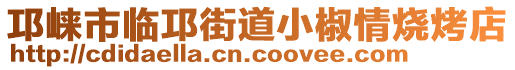 邛崃市临邛街道小椒情烧烤店
http://cdidaella.cn.coovee.com